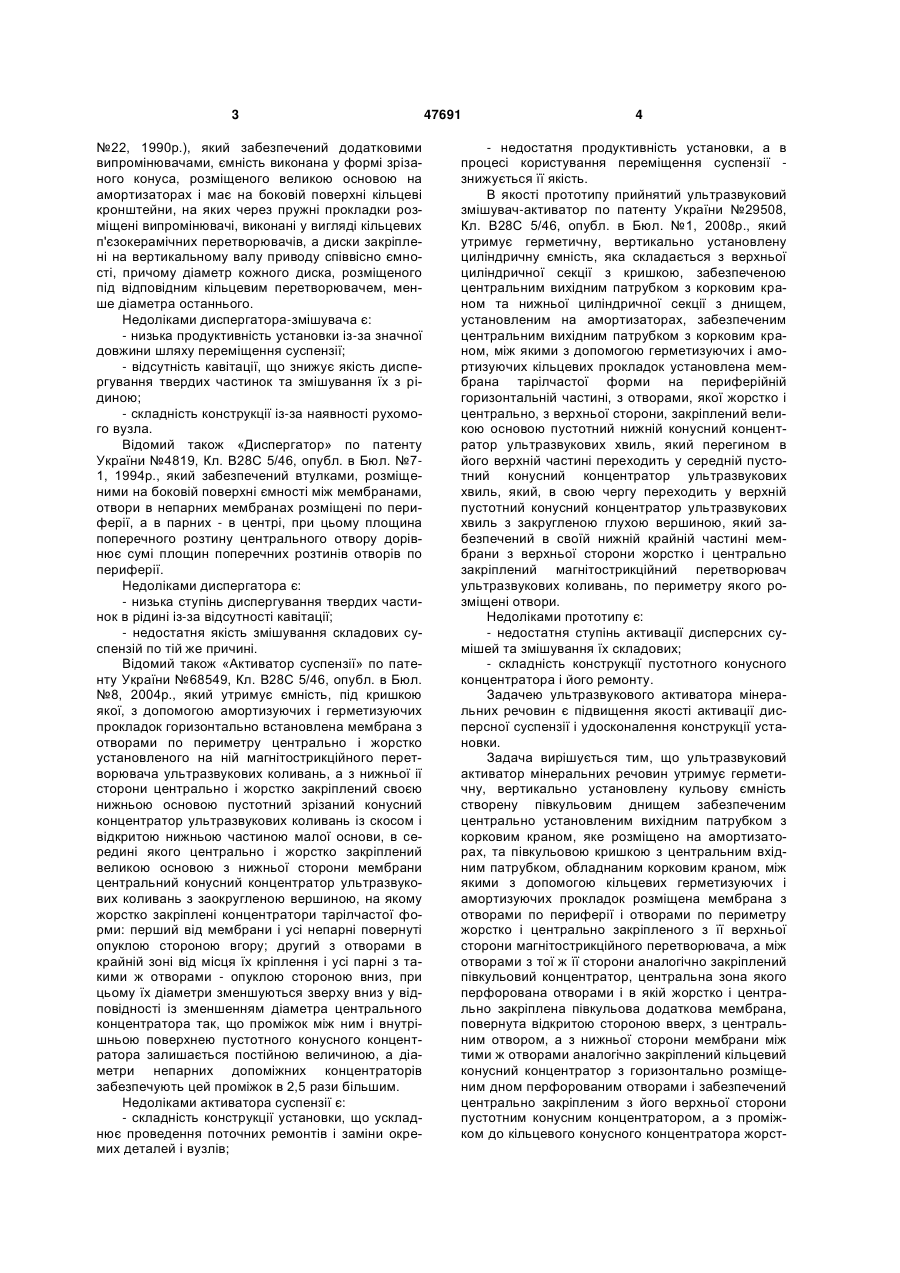 3 47691 4

№22, 1990р.), який забезпечений додатковими випромінювачами, ємність виконана у формі зрізаного конуса, розміщеного великою основою на амортизаторах і має на боковій поверхні кільцеві кронштейни, на яких через пружні прокладки розміщені випромінювачі, виконані у вигляді кільцевих п'єзокерамічних перетворювачів, а диски закріплені на вертикальному валу приводу співвісно ємності, причому діаметр кожного диска, розміщеного під відповідним кільцевим перетворювачем, менше діаметра останнього.

Недоліками диспергатора-змішувача є:

- низька продуктивність установки із-за значної довжини шляху переміщення суспензії;

- відсутність кавітації, що знижує якість диспергування твердих частинок та змішування їх з рідиною;

- складність конструкції із-за наявності рухомого вузла.

Відомий також «Диспергатор» по патенту України №4819, Кл. В28С 5/46, опубл. в Бюл. №7-1, 1994р., який забезпечений втулками, розміщеними на боковій поверхні ємності між мембранами, отвори в непарних мембранах розміщені по периферії, а в парних - в центрі, при цьому площина поперечного розтину центрального отвору дорівнює сумі площин поперечних розтинів отворів по периферії.

Недоліками диспергатора є:

- низька ступінь диспергування твердих частинок в рідині із-за відсутності кавітації;

- недостатня якість змішування складових суспензій по тій же причині.

Відомий також «Активатор суспензії» по патенту України №68549, Кл. В28С 5/46, опубл. в Бюл. №8, 2004р., який утримує ємність, під кришкою якої, з допомогою амортизуючих і герметизуючих прокладок горизонтально встановлена мембрана з отворами по периметру центрально і жорстко установленого на ній магнітострикційного перетворювача ультразвукових коливань, а з нижньої її сторони центрально і жорстко закріплений своєю нижньою основою пустотний зрізаний конусний концентратор ультразвукових коливань із скосом і відкритою нижньою частиною малої основи, в середині якого центрально і жорстко закріплений великою основою з нижньої сторони мембрани центральний конусний концентратор ультразвукових коливань з заокругленою вершиною, на якому жорстко закріплені концентратори тарілчастої форми: перший від мембрани і усі непарні повернуті опуклою стороною вгору; другий з отворами в крайній зоні від місця їх кріплення і усі парні з такими ж отворами - опуклою стороною вниз, при цьому їх діаметри зменшуються зверху вниз у відповідності із зменшенням діаметра центрального концентратора так, що проміжок між ним і внутрішньою поверхнею пустотного конусного концентратора залишається постійною величиною, а діаметри непарних допоміжних концентраторів забезпечують цей проміжок в 2,5 рази більшим.

Недоліками активатора суспензії є:

- складність конструкції установки, що ускладнює проведення поточних ремонтів і заміни окремих деталей і вузлів;

- недостатня продуктивність установки, а в процесі користування переміщення суспензії - знижується її якість.

В якості прототипу прийнятий ультразвуковий змішувач-активатор по патенту України №29508, Кл. В28С 5/46, опубл. в Бюл. №1, 2008р., який утримує герметичну, вертикально установлену циліндричну ємність, яка складається з верхньої циліндричної секції з кришкою, забезпеченою центральним вихідним патрубком з корковим краном та нижньої циліндричної секції з днищем, установленим на амортизаторах, забезпеченим центральним вихідним патрубком з корковим краном, між якими з допомогою герметизуючих і амортизуючих кільцевих прокладок установлена мембрана тарілчастої форми на периферійній горизонтальній частині, з отворами, якої жорстко і центрально, з верхньої сторони, закріплений великою основою пустотний нижній конусний концентратор ультразвукових хвиль, який перегином в його верхній частині переходить у середній пустотний конусний концентратор ультразвукових хвиль, який, в свою чергу переходить у верхній пустотний конусний концентратор ультразвукових хвиль з закругленою глухою вершиною, який забезпечений в своїй нижній крайній частині мембрани з верхньої сторони жорстко і центрально закріплений магнітострикційний перетворювач ультразвукових коливань, по периметру якого розміщені отвори.

Недоліками прототипу є:

- недостатня ступінь активації дисперсних сумішей та змішування їх складових;

- складність конструкції пустотного конусного концентратора і його ремонту.

Задачею ультразвукового активатора мінеральних речовин є підвищення якості активації дисперсної суспензії і удосконалення конструкції установки.

Задача вирішується тим, що ультразвуковий активатор мінеральних речовин утримує герметичну, вертикально установлену кульову ємність створену півкульовим днищем забезпеченим центрально установленим вихідним патрубком з корковим краном, яке розміщено на амортизаторах, та півкульовою кришкою з центральним вхідним патрубком, обладнаним корковим краном, між якими з допомогою кільцевих герметизуючих і амортизуючих прокладок розміщена мембрана з отворами по периферії і отворами по периметру жорстко і центрально закріпленого з її верхньої сторони магнітострикційного перетворювача, а між отворами з тої ж її сторони аналогічно закріплений півкульовий концентратор, центральна зона якого перфорована отворами і в якій жорстко і центрально закріплена півкульова додаткова мембрана, повернута відкритою стороною вверх, з центральним отвором, а з нижньої сторони мембрани між тими ж отворами аналогічно закріплений кільцевий конусний концентратор з горизонтально розміщеним дном перфорованим отворами і забезпечений центрально закріпленим з його верхньої сторони пустотним конусним концентратором, а з проміжком до кільцевого конусного концентратора жорст-